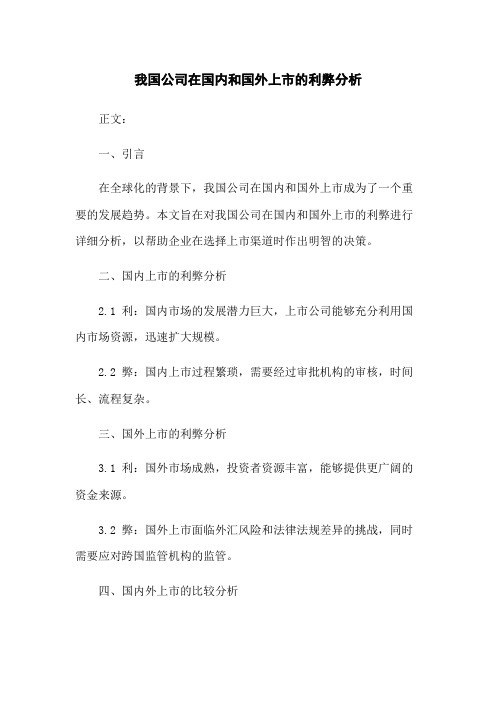 我国公司在国内和国外上市的利弊分析

正文：

一、引言

在全球化的背景下，我国公司在国内和国外上市成为了一个重要的发展趋势。本文旨在对我国公司在国内和国外上市的利弊进行详细分析，以帮助企业在选择上市渠道时作出明智的决策。

二、国内上市的利弊分析

2.1 利：国内市场的发展潜力巨大，上市公司能够充分利用国内市场资源，迅速扩大规模。

2.2 弊：国内上市过程繁琐，需要经过审批机构的审核，时间长、流程复杂。

三、国外上市的利弊分析

3.1 利：国外市场成熟，投资者资源丰富，能够提供更广阔的资金来源。

3.2 弊：国外上市面临外汇风险和法律法规差异的挑战，同时需要应对跨国监管机构的监管。

四、国内外上市的比较分析